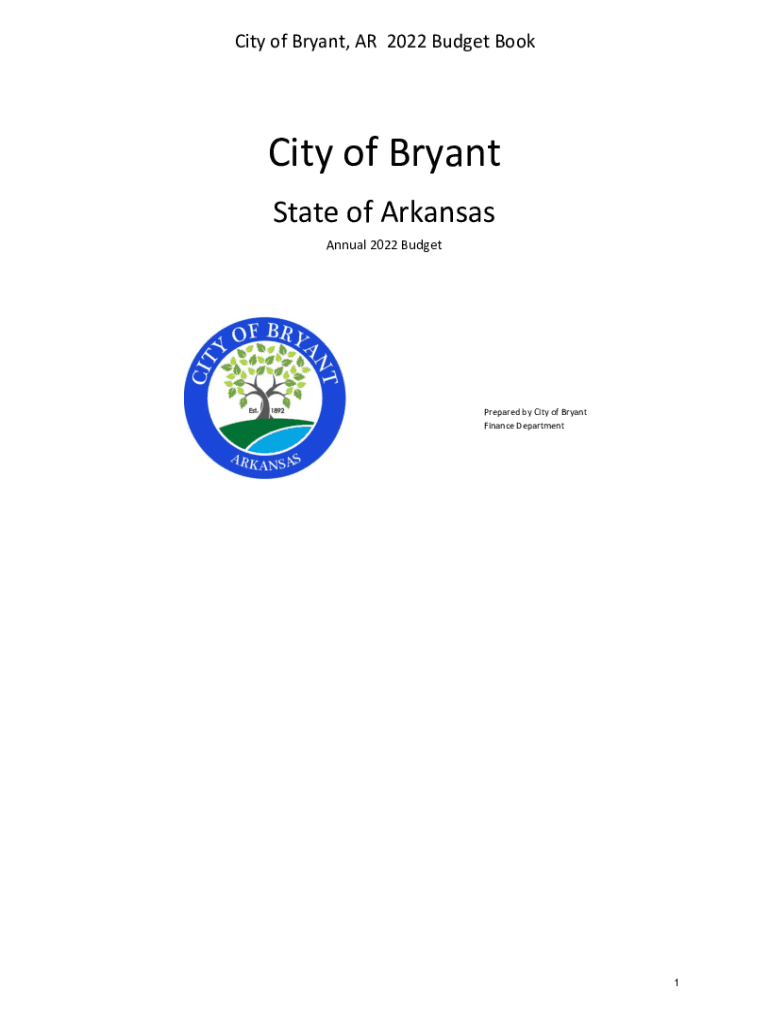 City of Bryant, AR 2022 Budget Book

City of Bryant

State of Arkansas

Annual 2022 Budget

CITY OF BRYANT
Est. 1892
ARKANSAS

Prepared by City of Bryant
Finance Department

1